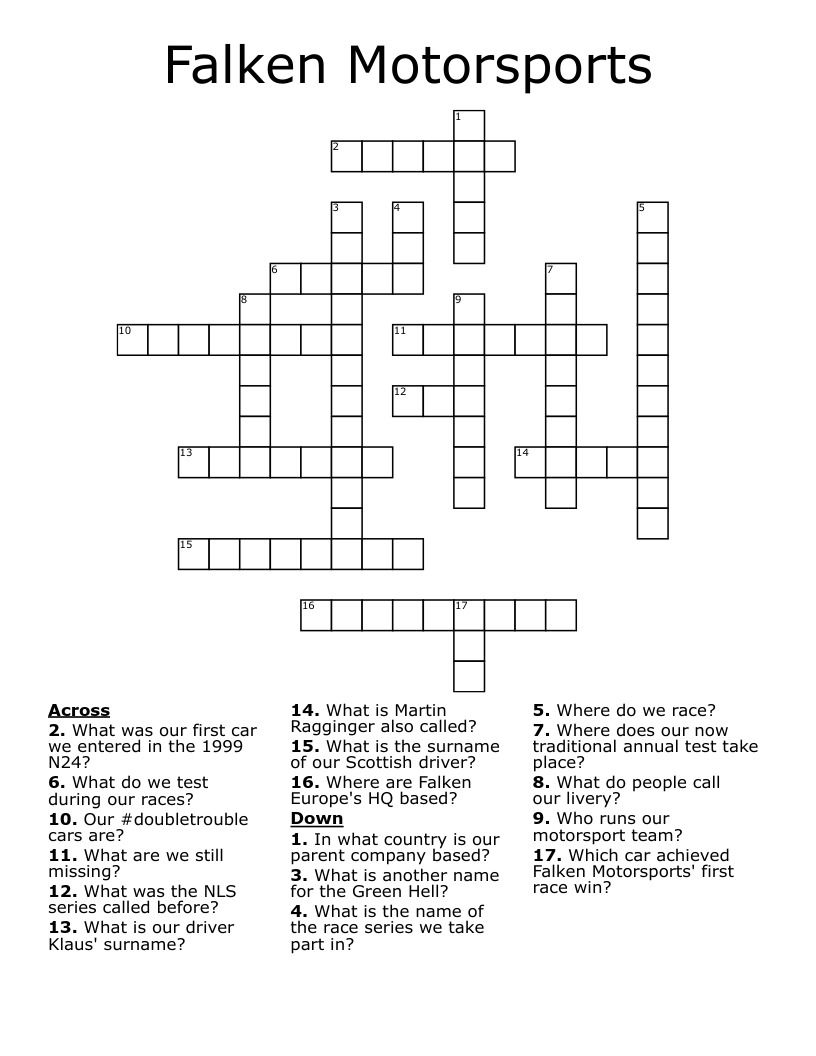 Falken Motorsports

1
2
3
4
5
6
7
8
9
10
11
12
13
14
15
16
17

Across
2. What was our first car we entered in the 1999 N24?
6. What do we test during our races?
10. Our #doubletrouble cars are?
11. What are we still missing?
12. What was the NLS series called before?
13. What is our driver Klaus' surname?
14. What is Martin Ragginger also called?
15. What is the surname of our Scottish driver?
16. Where are Falken Europe's HQ based?

Down
1. In what country is our parent company based?
3. What is another name for the Green Hell?
4. What is the name of the race series we take part in?
5. Where do we race?
7. Where does our now traditional annual test take place?
8. What do people call our livery?
9. Who runs our motorsport team?
17. Which car achieved Falken Motorsports' first race win?